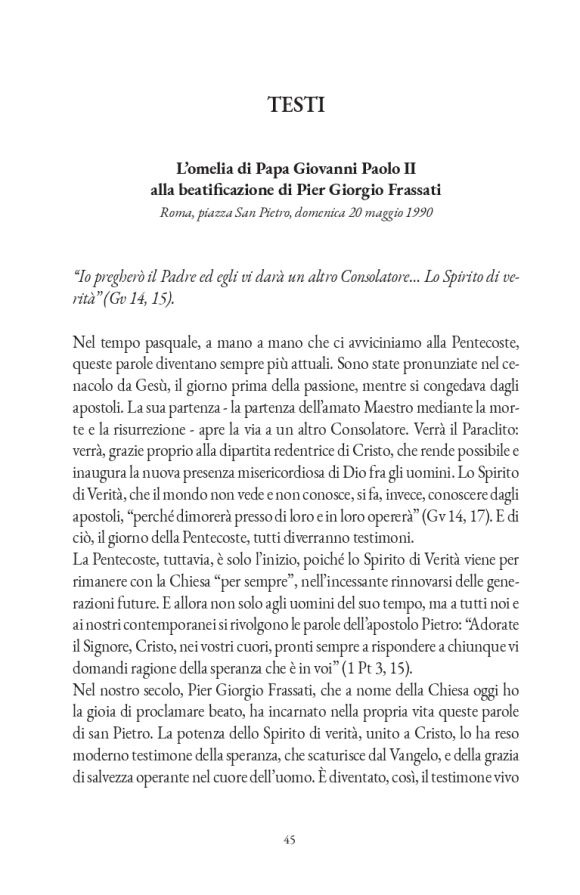 TESTI

L'omelia di Papa Giovanni Paolo II alla beatificazione di Pier Giorgio Frassati
Roma, piazza San Pietro, domenica 20 maggio 1990

"Io pregherò il Padre ed egli vi darà un altro Consolatore... Lo Spirito di verità" (Gv 14, 15).

Nel tempo pasquale, a mano a mano che ci avviciniamo alla Pentecoste, queste parole diventano sempre più attuali. Sono state pronunziate nel cenacolo da Gesù, il giorno prima della passione, mentre si congedava dagli apostoli. La sua partenza - la partenza dell'amato Maestro mediante la morte e la risurrezione - apre la via a un altro Consolatore. Verrà il Paraclito: verrà, grazie proprio alla dipartita redentrice di Cristo, che rende possibile e inaugura la nuova presenza misericordiosa di Dio fra gli uomini. Lo Spirito di Verità, che il mondo non vede e non conosce, si fa, invece, conoscere dagli apostoli, "perché dimorerà presso di loro e in loro opererà" (Gv 14, 17). E di ciò, il giorno della Pentecoste, tutti diverranno testimoni.
La Pentecoste, tuttavia, è solo l'inizio, poiché lo Spirito di Verità viene per rimanere con la Chiesa "per sempre", nell'incessante rinnovarsi delle generazioni future. E allora non solo agli uomini del suo tempo, ma a tutti noi e ai nostri contemporanei si rivolgono le parole dell'apostolo Pietro: "Adorate il Signore, Cristo, nei vostri cuori, pronti sempre a rispondere a chiunque vi domandi ragione della speranza che è in voi" (1 Pt 3, 15).
Nel nostro secolo, Pier Giorgio Frassati, che a nome della Chiesa oggi ho la gioia di proclamare beato, ha incarnato nella propria vita queste parole di san Pietro. La potenza dello Spirito di verità, unito a Cristo, lo ha reso moderno testimone della speranza, che scaturisce dal Vangelo, e della grazia di salvezza operante nel cuore dell'uomo. È diventato, così, il testimone vivo

45